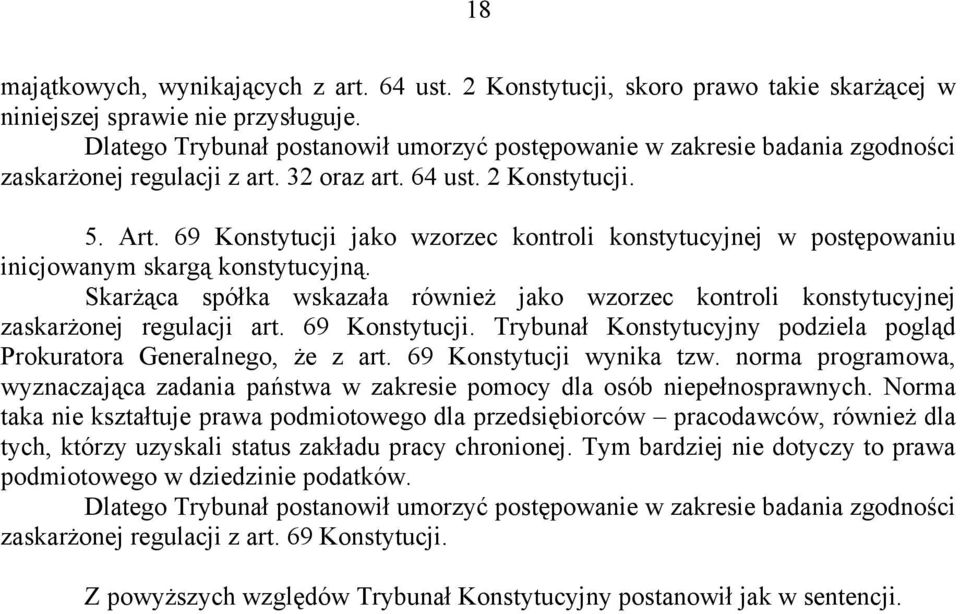 18

majątkowych, wynikających z art. 64 ust. 2 Konstytucji, skoro prawo takie skarżącej w niniejszej sprawie nie przysługuje.

Dlatego Trybunał postanowił umorzyć postępowanie w zakresie badania zgodności zaskarżonej regulacji z art. 32 oraz art. 64 ust. 2 Konstytucji.

5. Art. 69 Konstytucji jako wzorzec kontroli konstytucyjnej w postępowaniu inicjowanym skargą konstytucyjną.

Skarżąca spółka wskazała również jako wzorzec kontroli konstytucyjnej zaskarżonej regulacji art. 69 Konstytucji. Trybunał Konstytucyjny podziela pogląd Prokuratora Generalnego, że z art. 69 Konstytucji wynika tzw. norma programowa, wyznaczająca zadania państwa w zakresie pomocy dla osób niepełnosprawnych. Norma taka nie kształtuje prawa podmiotowego dla przedsiębiorców – pracodawców, również dla tych, którzy uzyskali status zakładu pracy chronionej. Tym bardziej nie dotyczy to prawa podmiotowego w dziedzinie podatków.

Dlatego Trybunał postanowił umorzyć postępowanie w zakresie badania zgodności zaskarżonej regulacji z art. 69 Konstytucji.

Z powyższych względów Trybunał Konstytucyjny postanowił jak w sentencji.